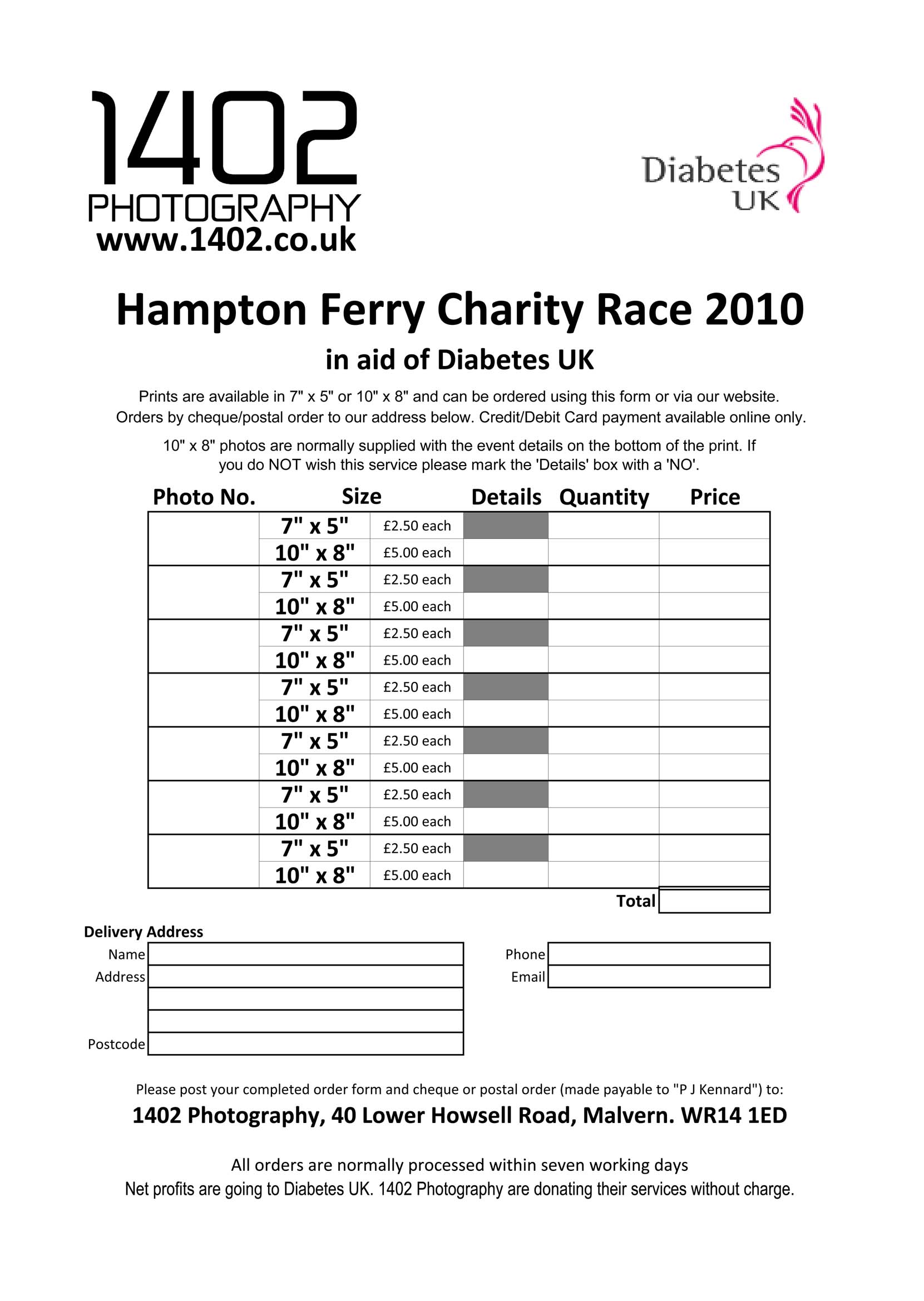 1402
PHOTOGRAPHY
www.1402.co.uk

Diabetes UK

Hampton Ferry Charity Race 2010

in aid of Diabetes UK

Prints are available in 7" x 5" or 10" x 8" and can be ordered using this form or via our website. Orders by cheque/postal order to our address below. Credit/Debit Card payment available online only.

10" x 8" photos are normally supplied with the event details on the bottom of the print. If you do NOT wish this service please mark the 'Details' box with a 'NO'.

| Photo No. | Size | | Details | Quantity | Price |
|---|---|---|---|---|---|
| | 7" x 5" | £2.50 each | | | |
| | 10" x 8" | £5.00 each | | | |
| | 7" x 5" | £2.50 each | | | |
| | 10" x 8" | £5.00 each | | | |
| | 7" x 5" | £2.50 each | | | |
| | 10" x 8" | £5.00 each | | | |
| | 7" x 5" | £2.50 each | | | |
| | 10" x 8" | £5.00 each | | | |
| | 7" x 5" | £2.50 each | | | |
| | 10" x 8" | £5.00 each | | | |
| | 7" x 5" | £2.50 each | | | |
| | 10" x 8" | £5.00 each | | | |
| | 7" x 5" | £2.50 each | | | |
| | 10" x 8" | £5.00 each | | | |
| | | | | Total | |

Delivery Address
Name
Address

Postcode

Phone
Email

Please post your completed order form and cheque or postal order (made payable to "P J Kennard") to:

1402 Photography, 40 Lower Howsell Road, Malvern. WR14 1ED

All orders are normally processed within seven working days
Net profits are going to Diabetes UK. 1402 Photography are donating their services without charge.